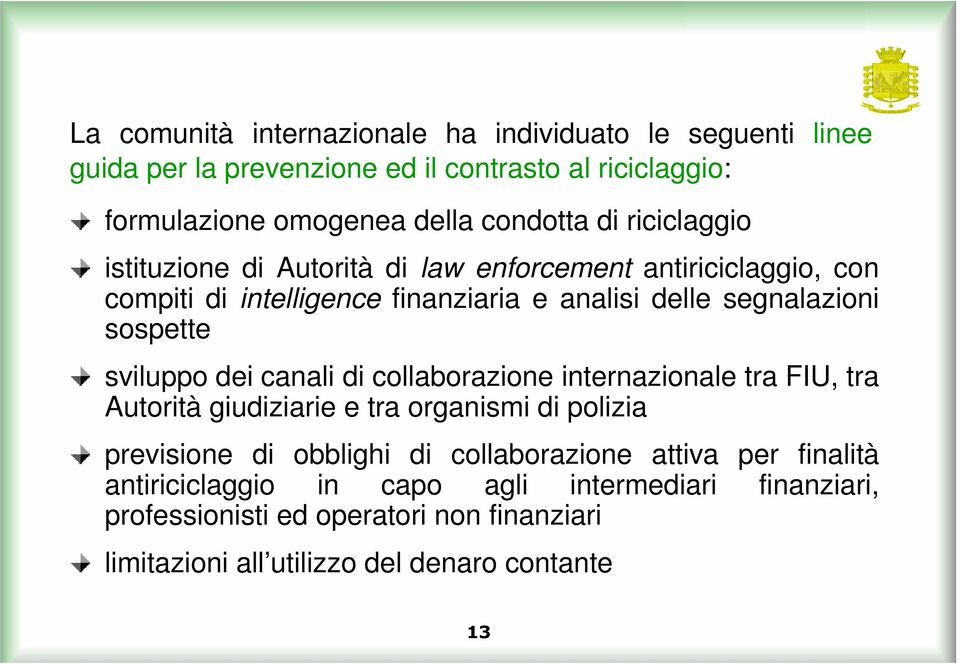 La comunità internazionale ha individuato le seguenti linee guida per la prevenzione ed il contrasto al riciclaggio:

formulazione omogenea della condotta di riciclaggio

istituzione di Autorità di law enforcement antiriciclaggio, con compiti di intelligence finanziaria e analisi delle segnalazioni sospette

sviluppo dei canali di collaborazione internazionale tra FIU, tra Autorità giudiziarie e tra organismi di polizia

previsione di obblighi di collaborazione attiva per finalità antiriciclaggio in capo agli intermediari finanziari, professionisti ed operatori non finanziari

limitazioni all'utilizzo del denaro contante

13